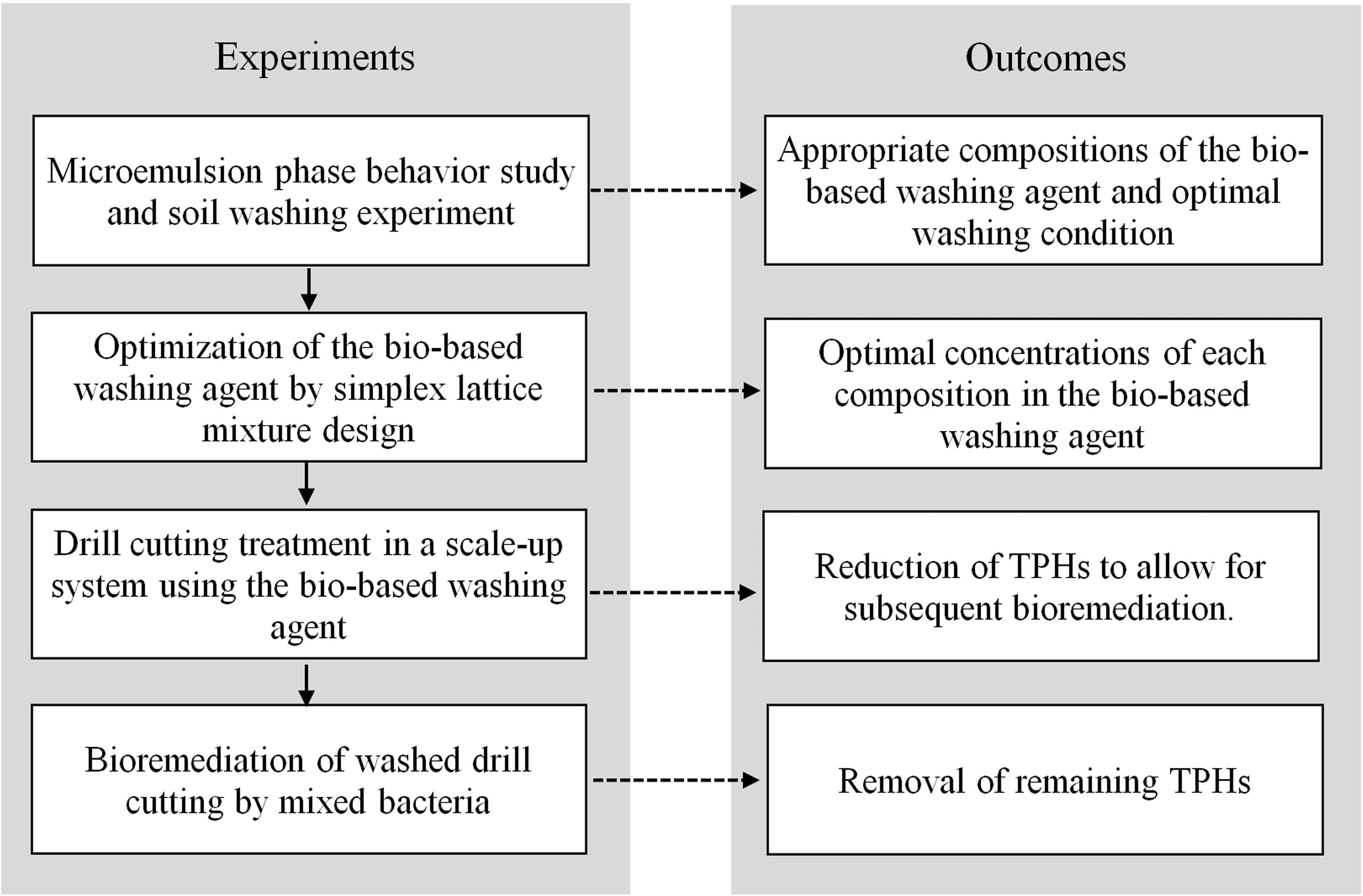 Experiments

Microemulsion phase behavior study and soil washing experiment

Optimization of the bio-based washing agent by simplex lattice mixture design

Drill cutting treatment in a scale-up system using the bio-based washing agent

Bioremediation of washed drill cutting by mixed bacteria

Outcomes

Appropriate compositions of the bio-based washing agent and optimal washing condition

Optimal concentrations of each composition in the bio-based washing agent

Reduction of TPHs to allow for subsequent bioremediation.

Removal of remaining TPHs